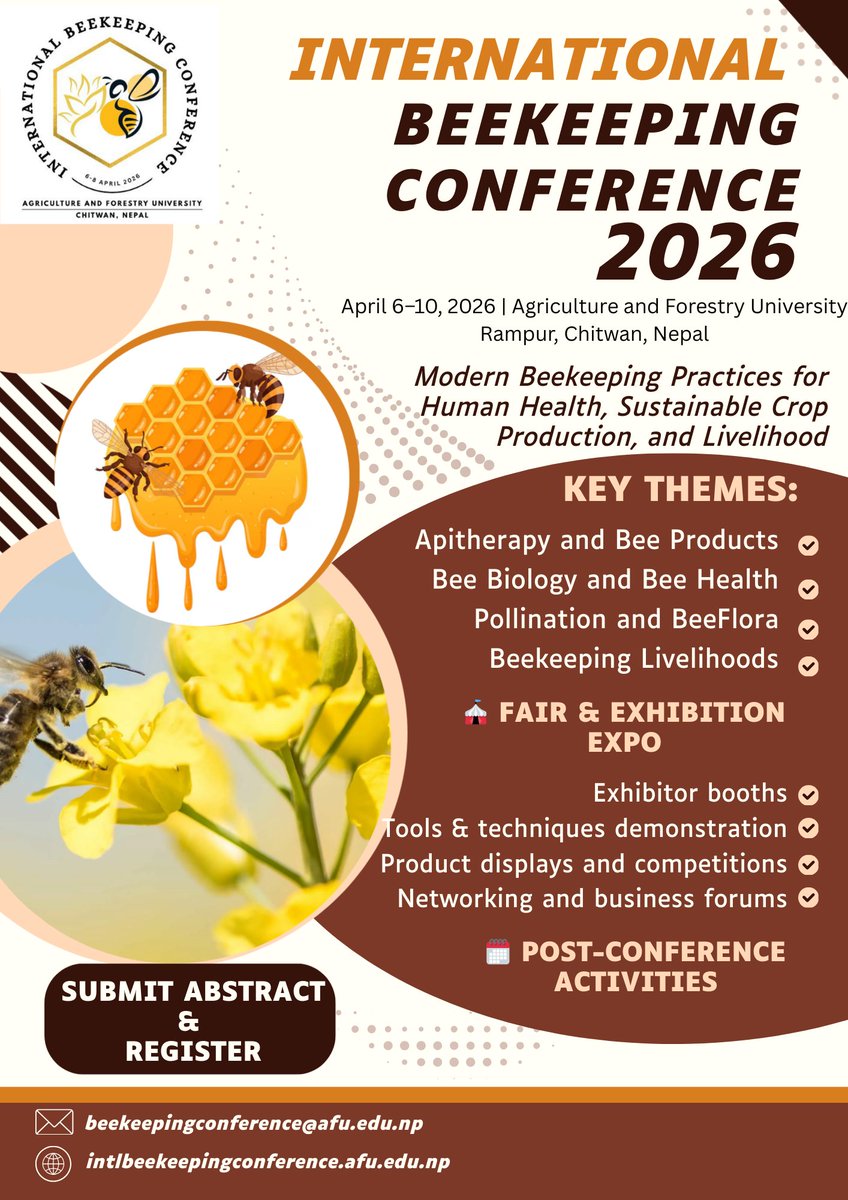 INTERNATIONAL BEEKEEPING CONFERENCE
6-8 APRIL 2026
AGRICULTURE AND FORESTRY UNIVERSITY
CHITWAN, NEPAL

INTERNATIONAL BEEKEEPING CONFERENCE 2026

April 6–10, 2026 | Agriculture and Forestry University Rampur, Chitwan, Nepal

Modern Beekeeping Practices for Human Health, Sustainable Crop Production, and Livelihood

KEY THEMES:

Apitherapy and Bee Products
Bee Biology and Bee Health
Pollination and BeeFlora
Beekeeping Livelihoods

FAIR & EXHIBITION EXPO

Exhibitor booths
Tools & techniques demonstration
Product displays and competitions
Networking and business forums

POST-CONFERENCE ACTIVITIES

SUBMIT ABSTRACT & REGISTER

beekeepingconference@afu.edu.np
intlbeekeepingconference.afu.edu.np